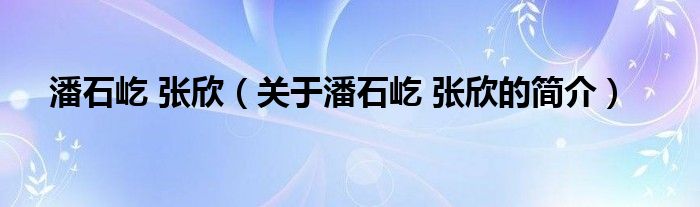 潘石屹 张欣（关于潘石屹 张欣的简介）